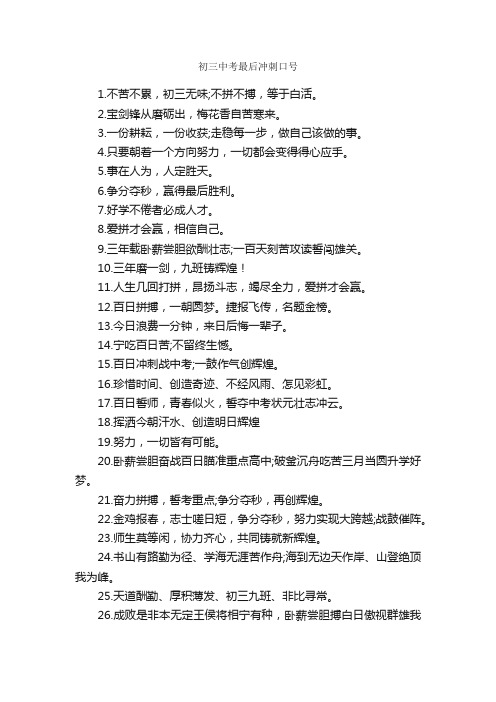 初三中考最后冲刺口号

1.不苦不累，初三无味;不拼不搏，等于白活。

2.宝剑锋从磨砺出，梅花香自苦寒来。

3.一份耕耘，一份收获;走稳每一步，做自己该做的事。

4.只要朝着一个方向努力，一切都会变得得心应手。

5.事在人为，人定胜天。

6.争分夺秒，赢得最后胜利。

7.好学不倦者必成人才。

8.爱拼才会赢，相信自己。

9.三年载卧薪尝胆欲酬壮志;一百天刻苦攻读誓闯雄关。

10.三年磨一剑，九班铸辉煌！

11.人生几回打拼，昂扬斗志，竭尽全力，爱拼才会赢。

12.百日拼搏，一朝圆梦。捷报飞传，名题金榜。

13.今日浪费一分钟，来日后悔一辈子。

14.宁吃百日苦;不留终生憾。

15.百日冲刺战中考;一鼓作气创辉煌。

16.珍惜时间、创造奇迹、不经风雨、怎见彩虹。

17.百日誓师，青春似火，誓夺中考状元壮志冲云。

18.挥洒今朝汗水、创造明日辉煌

19.努力，一切皆有可能。

20.卧薪尝胆奋战百日瞄准重点高中;破釜沉舟吃苦三月当圆升学好梦。

21.奋力拼搏，誓考重点;争分夺秒，再创辉煌。

22.金鸡报春，志士嗟日短，争分夺秒，努力实现大跨越;战鼓催阵。

23.师生莫等闲，协力齐心，共同铸就新辉煌。

24.书山有路勤为径、学海无涯苦作舟;海到无边天作岸、山登绝顶我为峰。

25.天道酬勤、厚积薄发、初三九班、非比寻常。

26.成败是非本无定王侯将相宁有种，卧薪尝胆搏白日傲视群雄我